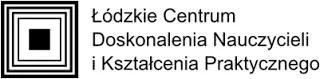 Łódzkie Centrum
Doskonalenia Nauczycieli
i Kształcenia Praktycznego